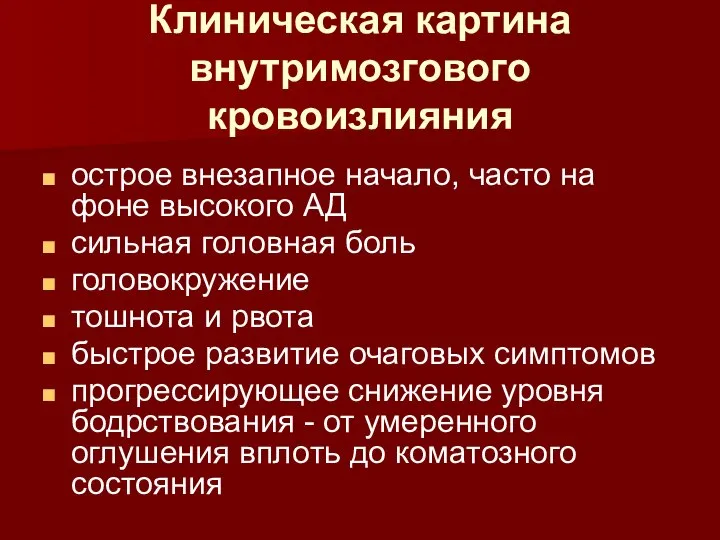 Клиническая картина внутримозгового кровоизлияния

- острое внезапное начало, часто на фоне высокого АД
- сильная головная боль
- головокружение
- тошнота и рвота
- быстрое развитие очаговых симптомов
- прогрессирующее снижение уровня бодрствования - от умеренного оглушения вплоть до коматозного состояния